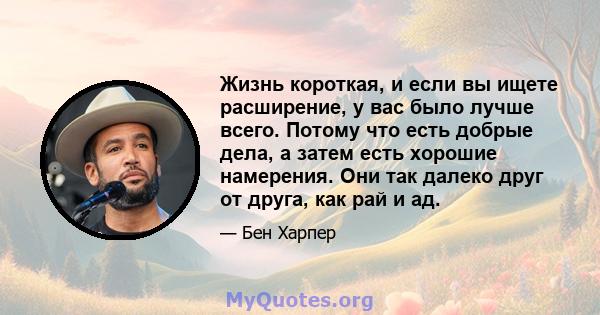 Жизнь короткая, и если вы ищете расширение, у вас было лучше всего. Потому что есть добрые дела, а затем есть хорошие намерения. Они так далеко друг от друга, как рай и ад.

— Бен Харпер

MyQuotes.org